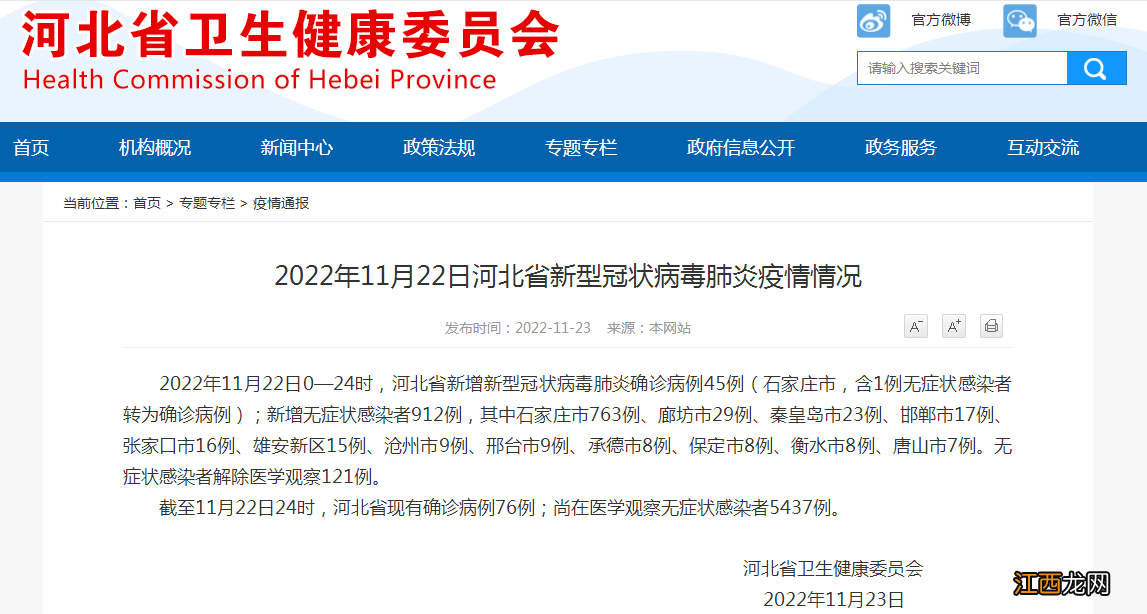 河北省卫生健康委员会
Health Commission of Hebei Province

官方微博 官方微信

请输入搜索关键词

首页 机构概况 新闻中心 政策法规 专题专栏 政府信息公开 政务服务 互动交流

当前位置：首页 > 专题专栏 > 疫情通报

2022年11月22日河北省新型冠状病毒肺炎疫情情况

发布时间：2022-11-23 来源：本网站

A⁻ A⁺

2022年11月22日0—24时，河北省新增新型冠状病毒肺炎确诊病例45例（石家庄市，含1例无症状感染者转为确诊病例）；新增无症状感染者912例，其中石家庄市763例、廊坊市29例、秦皇岛市23例、邯郸市17例、张家口市16例、雄安新区15例、沧州市9例、邢台市9例、承德市8例、保定市8例、衡水市8例、唐山市7例。无症状感染者解除医学观察121例。

截至11月22日24时，河北省现有确诊病例76例；尚在医学观察无症状感染者5437例。

河北省卫生健康委员会
2022年11月23日

江西龙网